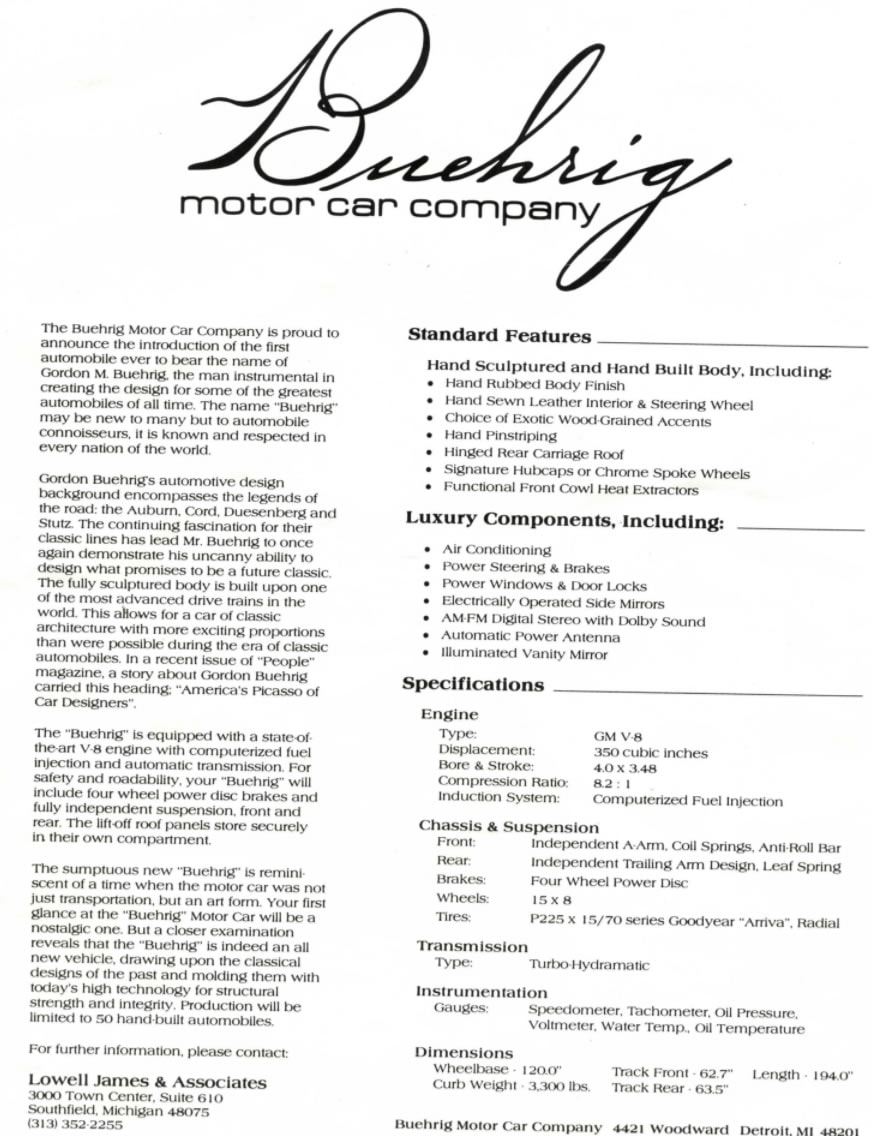 Buehrig
motor car company

The Buehrig Motor Car Company is proud to announce the introduction of the first automobile ever to bear the name of Gordon M. Buehrig, the man instrumental in creating the design for some of the greatest automobiles of all time. The name "Buehrig" may be new to many but to automobile connoisseurs, it is known and respected in every nation of the world.

Gordon Buehrig's automotive design background encompasses the legends of the road: the Auburn, Cord, Duesenberg and Stutz. The continuing fascination for their classic lines has lead Mr. Buehrig to once again demonstrate his uncanny ability to design what promises to be a future classic. The fully sculptured body is built upon one of the most advanced drive trains in the world. This allows for a car of classic architecture with more exciting proportions than were possible during the era of classic automobiles. In a recent issue of "People" magazine, a story about Gordon Buehrig carried this heading: "America's Picasso of Car Designers".

The "Buehrig" is equipped with a state-of-the-art V-8 engine with computerized fuel injection and automatic transmission. For safety and roadability, your "Buehrig" will include four wheel power disc brakes and fully independent suspension, front and rear. The lift-off roof panels store securely in their own compartment.

The sumptuous new "Buehrig" is reminiscent of a time when the motor car was not just transportation, but an art form. Your first glance at the "Buehrig" Motor Car will be a nostalgic one. But a closer examination reveals that the "Buehrig" is indeed an all new vehicle, drawing upon the classical designs of the past and molding them with today's high technology for structural strength and integrity. Production will be limited to 50 hand-built automobiles.

For further information, please contact:

Lowell James & Associates
3000 Town Center, Suite 610
Southfield, Michigan 48075
(313) 352-2255

Standard Features

Hand Sculptured and Hand Built Body, Including:
• Hand Rubbed Body Finish
• Hand Sewn Leather Interior & Steering Wheel
• Choice of Exotic Wood-Grained Accents
• Hand Pinstriping
• Hinged Rear Carriage Roof
• Signature Hubcaps or Chrome Spoke Wheels
• Functional Front Cowl Heat Extractors

Luxury Components, Including:
• Air Conditioning
• Power Steering & Brakes
• Power Windows & Door Locks
• Electrically Operated Side Mirrors
• AM-FM Digital Stereo with Dolby Sound
• Automatic Power Antenna
• Illuminated Vanity Mirror

Specifications

Engine
Type: GM V-8
Displacement: 350 cubic inches
Bore & Stroke: 4.0 x 3.48
Compression Ratio: 8.2 : 1
Induction System: Computerized Fuel Injection

Chassis & Suspension
Front: Independent A-Arm, Coil Springs, Anti-Roll Bar
Rear: Independent Trailing Arm Design, Leaf Spring
Brakes: Four Wheel Power Disc
Wheels: 15 x 8
Tires: P225 x 15/70 series Goodyear "Arriva", Radial

Transmission
Type: Turbo-Hydramatic

Instrumentation
Gauges: Speedometer, Tachometer, Oil Pressure, Voltmeter, Water Temp., Oil Temperature

Dimensions
Wheelbase - 120.0" Track Front - 62.7" Length - 194.0"
Curb Weight - 3,300 lbs. Track Rear - 63.5"

Buehrig Motor Car Company 4421 Woodward Detroit, MI 48201